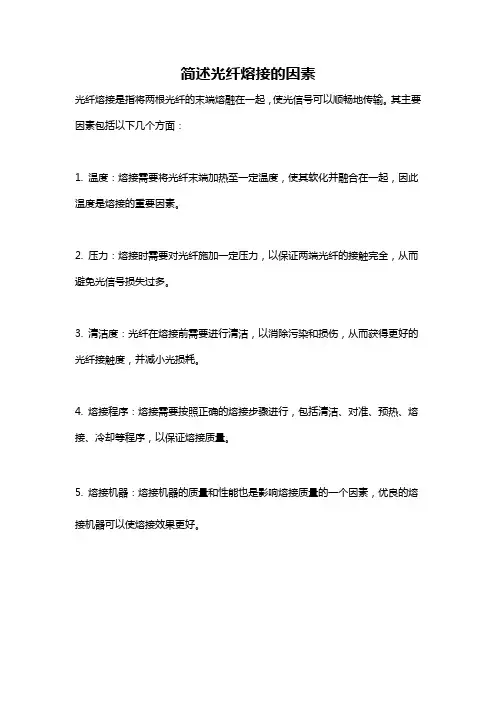 简述光纤熔接的因素

光纤熔接是指将两根光纤的末端熔融在一起，使光信号可以顺畅地传输。其主要因素包括以下几个方面：

1. 温度：熔接需要将光纤末端加热至一定温度，使其软化并融合在一起，因此温度是熔接的重要因素。

2. 压力：熔接时需要对光纤施加一定压力，以保证两端光纤的接触完全，从而避免光信号损失过多。

3. 清洁度：光纤在熔接前需要进行清洁，以消除污染和损伤，从而获得更好的光纤接触度，并减小光损耗。

4. 熔接程序：熔接需要按照正确的熔接步骤进行，包括清洁、对准、预热、熔接、冷却等程序，以保证熔接质量。

5. 熔接机器：熔接机器的质量和性能也是影响熔接质量的一个因素，优良的熔接机器可以使熔接效果更好。